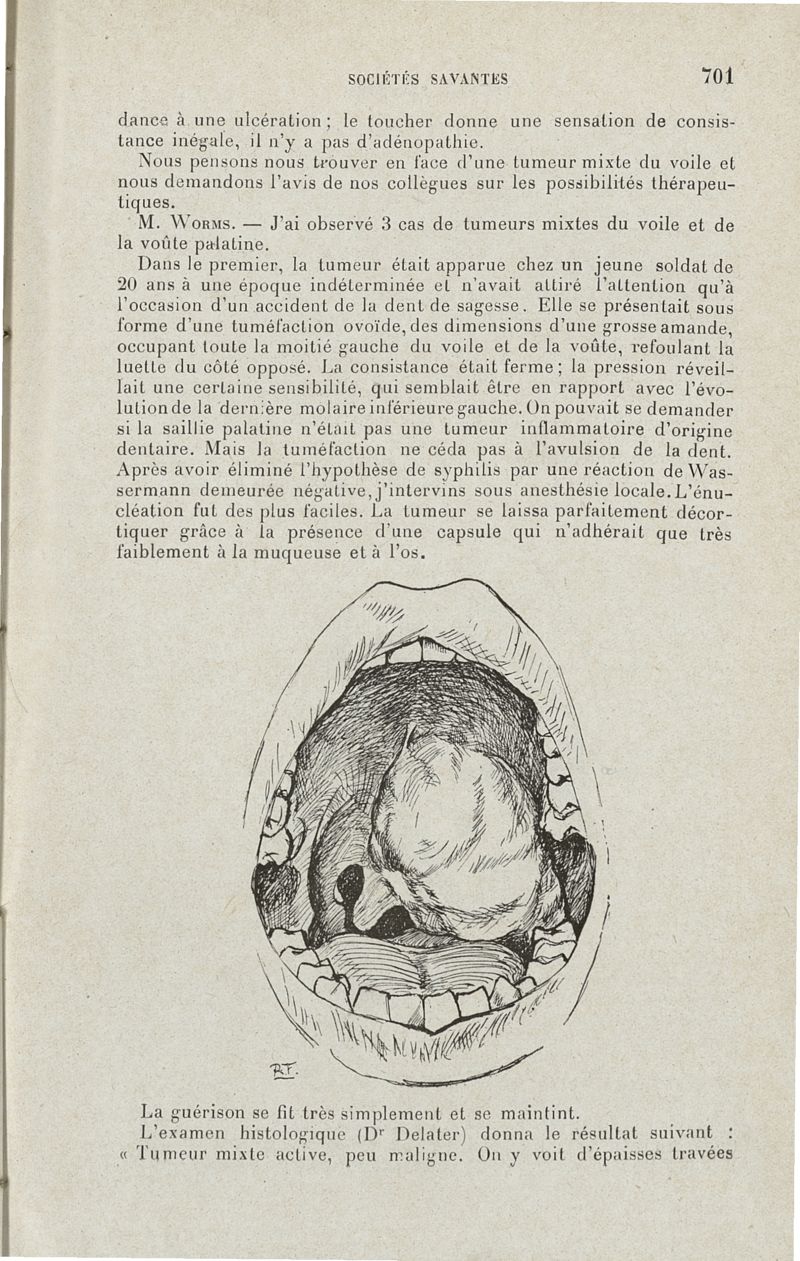 SOCIÉTÉS SAVANTES 701

dance à une ulcération ; le toucher donne une sensation de consistance inégale, il n'y a pas d'adénopathie.

Nous pensons nous trouver en face d'une tumeur mixte du voile et nous demandons l'avis de nos collègues sur les possibilités thérapeutiques.

M. Worms. — J'ai observé 3 cas de tumeurs mixtes du voile et de la voûte palatine.

Dans le premier, la tumeur était apparue chez un jeune soldat de 20 ans à une époque indéterminée et n'avait attiré l'attention qu'à l'occasion d'un accident de la dent de sagesse. Elle se présentait sous forme d'une tuméfaction ovoïde, des dimensions d'une grosse amande, occupant toute la moitié gauche du voile et de la voûte, refoulant la luette du côté opposé. La consistance était ferme ; la pression réveillait une certaine sensibilité, qui semblait être en rapport avec l'évolution de la dernière molaire inférieure gauche. On pouvait se demander si la saillie palatine n'était pas une tumeur inflammatoire d'origine dentaire. Mais la tuméfaction ne céda pas à l'avulsion de la dent. Après avoir éliminé l'hypothèse de syphilis par une réaction de Wassermann demeurée négative, j'intervins sous anesthésie locale. L'énucléation fut des plus faciles. La tumeur se laissa parfaitement décortiquer grâce à la présence d'une capsule qui n'adhérait que très faiblement à la muqueuse et à l'os.

R.F.

La guérison se fit très simplement et se maintint.

L'examen histologique (Dr Delater) donna le résultat suivant : « Tumeur mixte active, peu maligne. On y voit d'épaisses travées